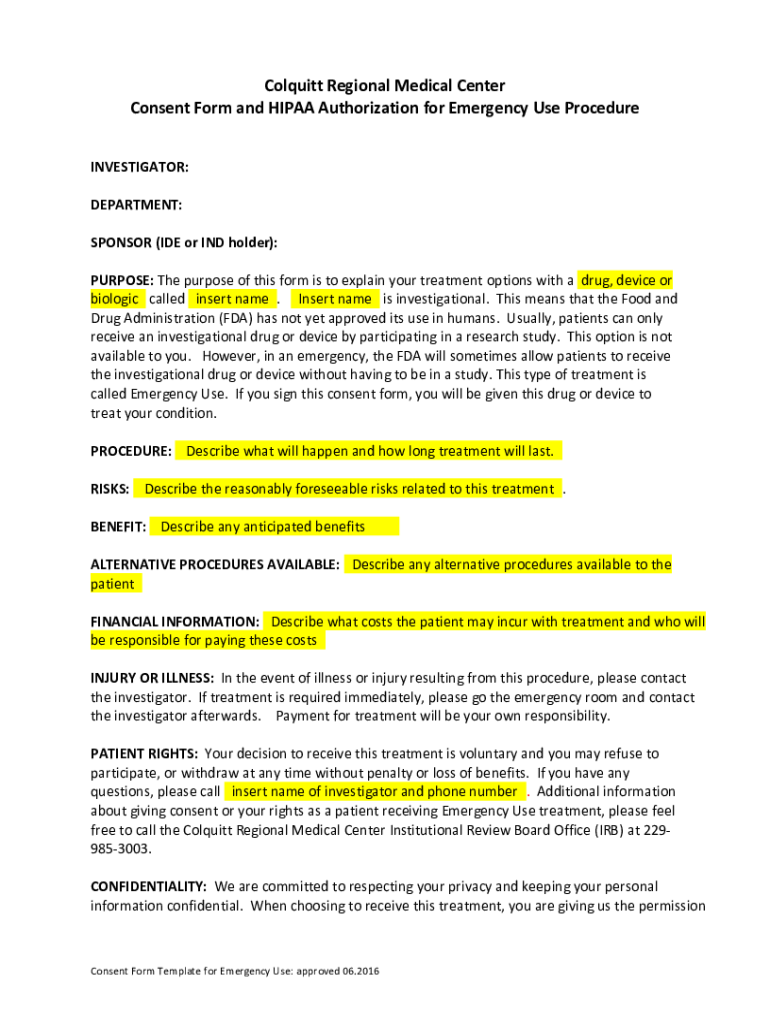 Colquitt Regional Medical Center
Consent Form and HIPAA Authorization for Emergency Use Procedure

INVESTIGATOR:

DEPARTMENT:

SPONSOR (IDE or IND holder):

PURPOSE: The purpose of this form is to explain your treatment options with a drug, device or biologic called insert name . Insert name is investigational. This means that the Food and Drug Administration (FDA) has not yet approved its use in humans. Usually, patients can only receive an investigational drug or device by participating in a research study. This option is not available to you. However, in an emergency, the FDA will sometimes allow patients to receive the investigational drug or device without having to be in a study. This type of treatment is called Emergency Use. If you sign this consent form, you will be given this drug or device to treat your condition.

PROCEDURE: Describe what will happen and how long treatment will last.

RISKS: Describe the reasonably foreseeable risks related to this treatment .

BENEFIT: Describe any anticipated benefits

ALTERNATIVE PROCEDURES AVAILABLE: Describe any alternative procedures available to the patient

FINANCIAL INFORMATION: Describe what costs the patient may incur with treatment and who will be responsible for paying these costs

INJURY OR ILLNESS: In the event of illness or injury resulting from this procedure, please contact the investigator. If treatment is required immediately, please go the emergency room and contact the investigator afterwards. Payment for treatment will be your own responsibility.

PATIENT RIGHTS: Your decision to receive this treatment is voluntary and you may refuse to participate, or withdraw at any time without penalty or loss of benefits. If you have any questions, please call insert name of investigator and phone number . Additional information about giving consent or your rights as a patient receiving Emergency Use treatment, please feel free to call the Colquitt Regional Medical Center Institutional Review Board Office (IRB) at 229-985-3003.

CONFIDENTIALITY: We are committed to respecting your privacy and keeping your personal information confidential. When choosing to receive this treatment, you are giving us the permission

Consent Form Template for Emergency Use: approved 06.2016